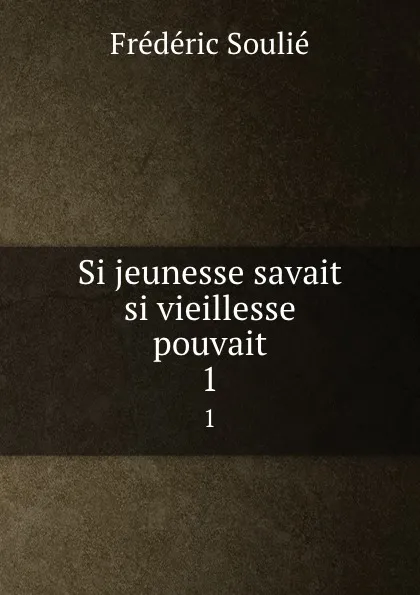 Frédéric Soulié

Si jeunesse savait si vieillesse pouvait
1
1